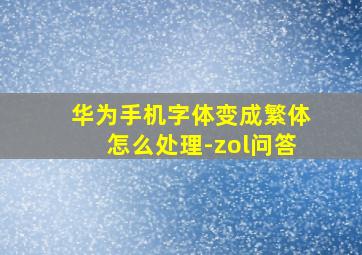 华为手机字体变成繁体怎么处理-zol问答